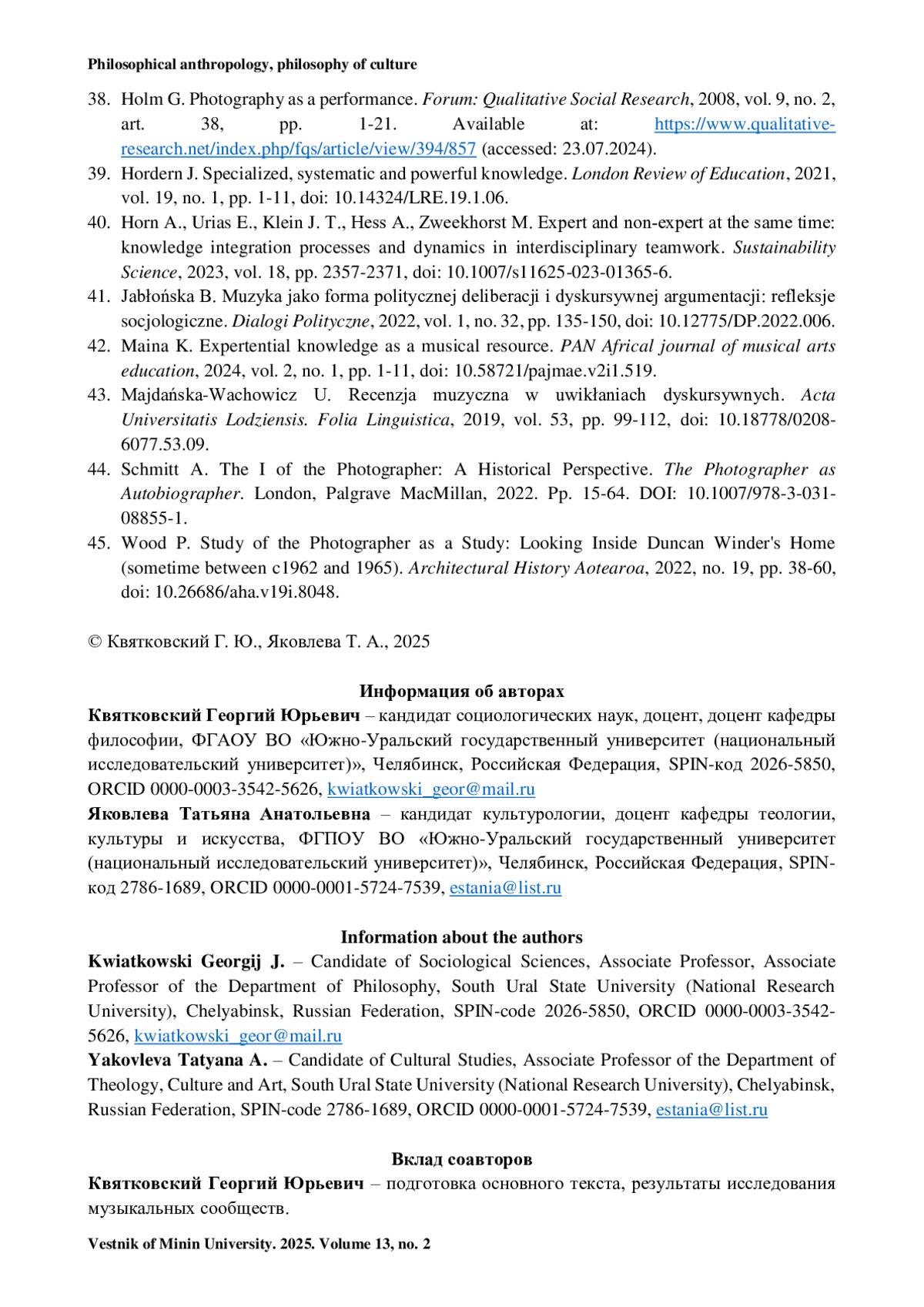 Philosophical anthropology, philosophy of culture

38. Holm G. Photography as a performance. Forum: Qualitative Social Research, 2008, vol. 9, no. 2, art. 38, pp. 1-21. Available at: https://www.qualitative-research.net/index.php/fqs/article/view/394/857 (accessed: 23.07.2024).
39. Hordern J. Specialized, systematic and powerful knowledge. London Review of Education, 2021, vol. 19, no. 1, pp. 1-11, doi: 10.14324/LRE.19.1.06.
40. Horn A., Urias E., Klein J. T., Hess A., Zweekhorst M. Expert and non-expert at the same time: knowledge integration processes and dynamics in interdisciplinary teamwork. Sustainability Science, 2023, vol. 18, pp. 2357-2371, doi: 10.1007/s11625-023-01365-6.
41. Jabłońska B. Muzyka jako forma politycznej deliberacji i dyskursywnej argumentacji: refleksje socjologiczne. Dialogi Polityczne, 2022, vol. 1, no. 32, pp. 135-150, doi: 10.12775/DP.2022.006.
42. Maina K. Expertential knowledge as a musical resource. PAN Africal journal of musical arts education, 2024, vol. 2, no. 1, pp. 1-11, doi: 10.58721/pajmae.v2i1.519.
43. Majdańska-Wachowicz U. Recenzja muzyczna w uwikłaniach dyskursywnych. Acta Universitatis Lodziensis. Folia Linguistica, 2019, vol. 53, pp. 99-112, doi: 10.18778/0208-6077.53.09.
44. Schmitt A. The I of the Photographer: A Historical Perspective. The Photographer as Autobiographer. London, Palgrave MacMillan, 2022. Pp. 15-64. DOI: 10.1007/978-3-031-08855-1.
45. Wood P. Study of the Photographer as a Study: Looking Inside Duncan Winder's Home (sometime between c1962 and 1965). Architectural History Aotearoa, 2022, no. 19, pp. 38-60, doi: 10.26686/aha.v19i.8048.

© Квятковский Г. Ю., Яковлева Т. А., 2025

Информация об авторах
Квятковский Георгий Юрьевич – кандидат социологических наук, доцент, доцент кафедры философии, ФГАОУ ВО «Южно-Уральский государственный университет (национальный исследовательский университет)», Челябинск, Российская Федерация, SPIN-код 2026-5850, ORCID 0000-0003-3542-5626, kwiatkowski_geor@mail.ru
Яковлева Татьяна Анатольевна – кандидат культурологии, доцент кафедры теологии, культуры и искусства, ФГПОУ ВО «Южно-Уральский государственный университет (национальный исследовательский университет)», Челябинск, Российская Федерация, SPIN-код 2786-1689, ORCID 0000-0001-5724-7539, estania@list.ru

Information about the authors
Kwiatkowski Georgij J. – Candidate of Sociological Sciences, Associate Professor, Associate Professor of the Department of Philosophy, South Ural State University (National Research University), Chelyabinsk, Russian Federation, SPIN-code 2026-5850, ORCID 0000-0003-3542-5626, kwiatkowski_geor@mail.ru
Yakovleva Tatyana A. – Candidate of Cultural Studies, Associate Professor of the Department of Theology, Culture and Art, South Ural State University (National Research University), Chelyabinsk, Russian Federation, SPIN-code 2786-1689, ORCID 0000-0001-5724-7539, estania@list.ru

Вклад соавторов
Квятковский Георгий Юрьевич – подготовка основного текста, результаты исследования музыкальных сообществ.

Vestnik of Minin University. 2025. Volume 13, no. 2